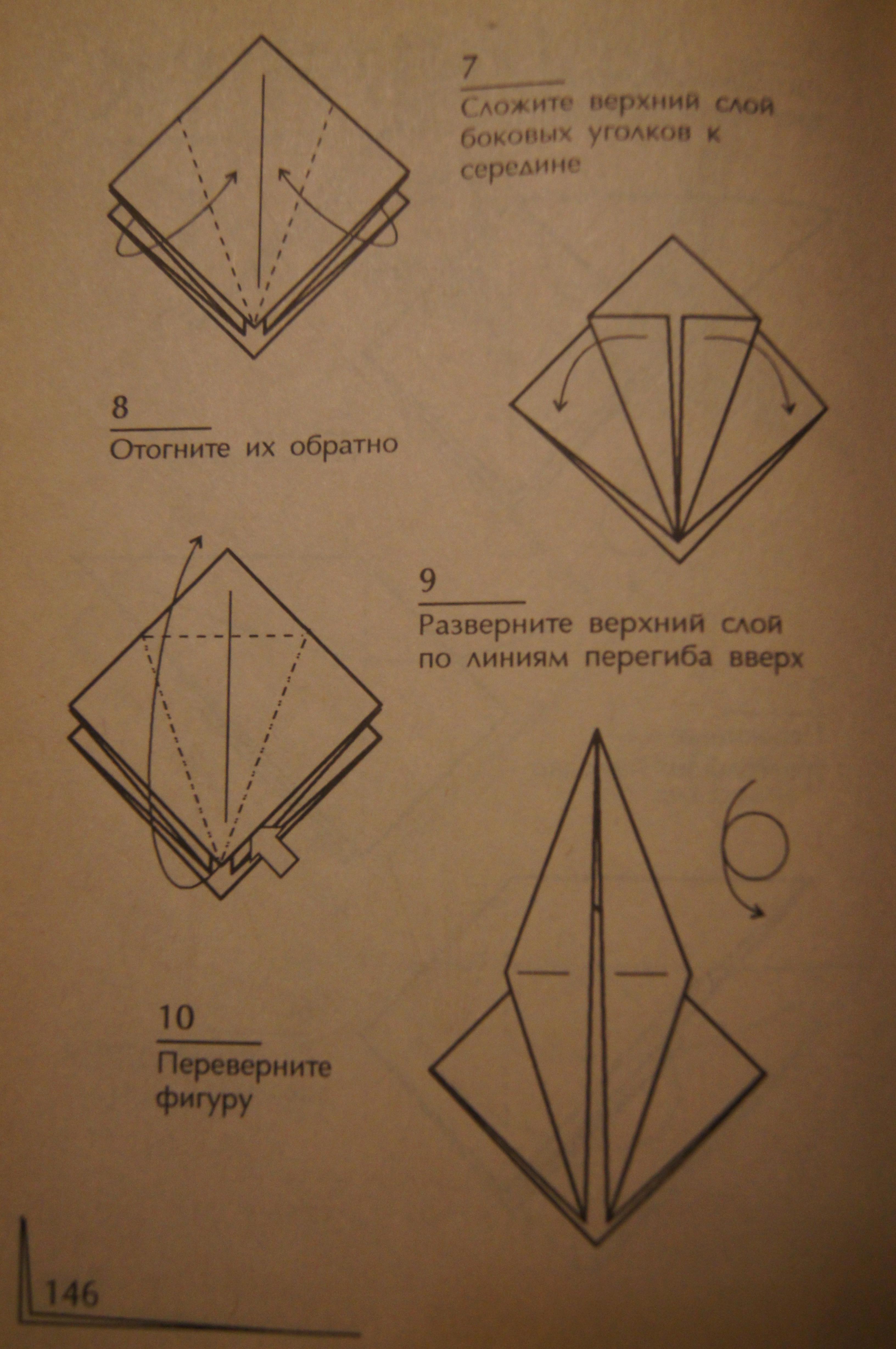 7

Сложите верхний слой боковых уголков к середине

8

Отогните их обратно

9

Разверните верхний слой по линиям перегиба вверх

10

Переверните фигуру

146